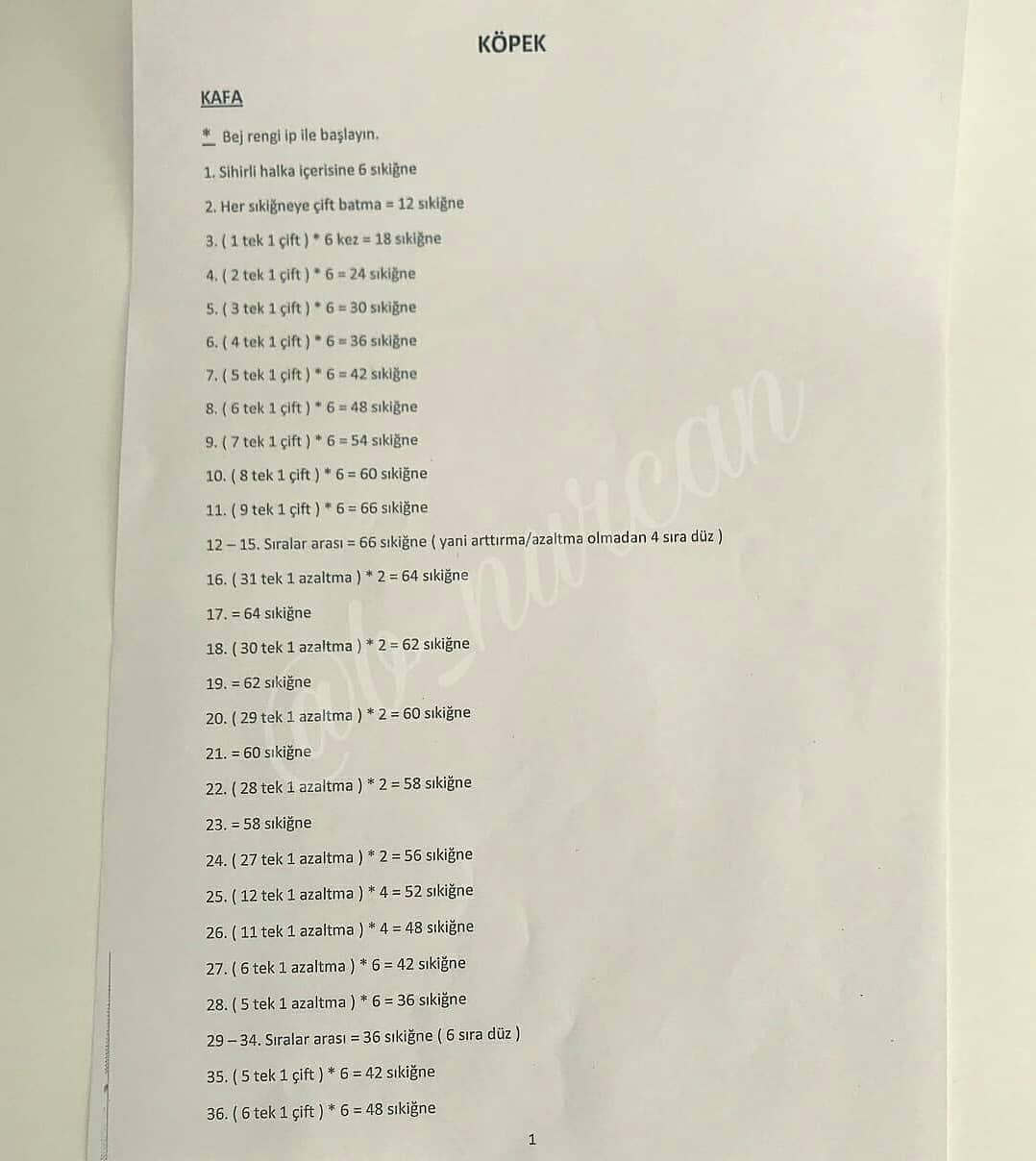 KÖPEK

KAFA

* Bej rengi ip ile başlayın.

1. Sihirli halka içerisine 6 sıkiğne

2. Her sıkiğneye çift batma = 12 sıkiğne

3. ( 1 tek 1 çift ) * 6 kez = 18 sıkiğne

4. ( 2 tek 1 çift ) * 6 = 24 sıkiğne

5. ( 3 tek 1 çift ) * 6 = 30 sıkiğne

6. ( 4 tek 1 çift ) * 6 = 36 sıkiğne

7. ( 5 tek 1 çift ) * 6 = 42 sıkiğne

8. ( 6 tek 1 çift ) * 6 = 48 sıkiğne

9. ( 7 tek 1 çift ) * 6 = 54 sıkiğne

10. ( 8 tek 1 çift ) * 6 = 60 sıkiğne

11. ( 9 tek 1 çift ) * 6 = 66 sıkiğne

12 – 15. Sıralar arası = 66 sıkiğne ( yani arttırma/azaltma olmadan 4 sıra düz )

16. ( 31 tek 1 azaltma ) * 2 = 64 sıkiğne

17. = 64 sıkiğne

18. ( 30 tek 1 azaltma ) * 2 = 62 sıkiğne

19. = 62 sıkiğne

20. ( 29 tek 1 azaltma ) * 2 = 60 sıkiğne

21. = 60 sıkiğne

22. ( 28 tek 1 azaltma ) * 2 = 58 sıkiğne

23. = 58 sıkiğne

24. ( 27 tek 1 azaltma ) * 2 = 56 sıkiğne

25. ( 12 tek 1 azaltma ) * 4 = 52 sıkiğne

26. ( 11 tek 1 azaltma ) * 4 = 48 sıkiğne

27. ( 6 tek 1 azaltma ) * 6 = 42 sıkiğne

28. ( 5 tek 1 azaltma ) * 6 = 36 sıkiğne

29 – 34. Sıralar arası = 36 sıkiğne ( 6 sıra düz )

35. ( 5 tek 1 çift ) * 6 = 42 sıkiğne

36. ( 6 tek 1 çift ) * 6 = 48 sıkiğne

1

@b_nurcan